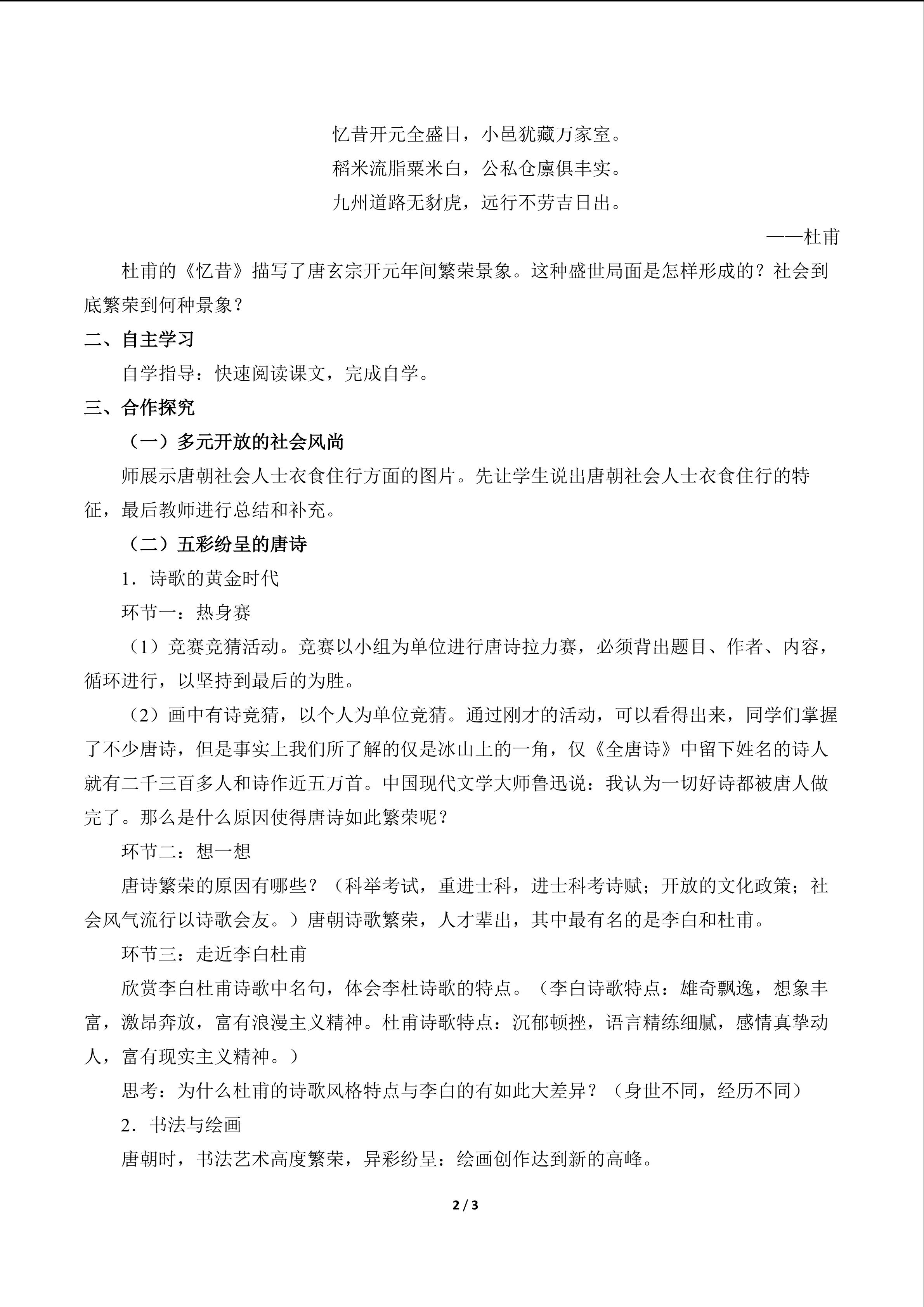 忆昔开元全盛日，小邑犹藏万家室。

稻米流脂粟米白，公私仓廪俱丰实。

九州道路无豺虎，远行不劳吉日出。

——杜甫

杜甫的《忆昔》描写了唐玄宗开元年间繁荣景象。这种盛世局面是怎样形成的？社会到底繁荣到何种景象？

二、自主学习

自学指导：快速阅读课文，完成自学。

三、合作探究

（一）多元开放的社会风尚

师展示唐朝社会人士衣食住行方面的图片。先让学生说出唐朝社会人士衣食住行的特征，最后教师进行总结和补充。

（二）五彩纷呈的唐诗

1．诗歌的黄金时代

环节一：热身赛

（1）竞赛竞猜活动。竞赛以小组为单位进行唐诗拉力赛，必须背出题目、作者、内容，循环进行，以坚持到最后的为胜。

（2）画中有诗竞猜，以个人为单位竞猜。通过刚才的活动，可以看得出来，同学们掌握了不少唐诗，但是事实上我们所了解的仅是冰山上的一角，仅《全唐诗》中留下姓名的诗人就有二千三百多人和诗作近五万首。中国现代文学大师鲁迅说：我认为一切好诗都被唐人做完了。那么是什么原因使得唐诗如此繁荣呢？

环节二：想一想

唐诗繁荣的原因有哪些？（科举考试，重进士科，进士科考诗赋；开放的文化政策；社会风气流行以诗歌会友。）唐朝诗歌繁荣，人才辈出，其中最有名的是李白和杜甫。

环节三：走近李白杜甫

欣赏李白杜甫诗歌中名句，体会李杜诗歌的特点。（李白诗歌特点：雄奇飘逸，想象丰富，激昂奔放，富有浪漫主义精神。杜甫诗歌特点：沉郁顿挫，语言精练细腻，感情真挚动人，富有现实主义精神。）

思考：为什么杜甫的诗歌风格特点与李白的有如此大差异？（身世不同，经历不同）

2．书法与绘画

唐朝时，书法艺术高度繁荣，异彩纷呈：绘画创作达到新的高峰。

2 / 3